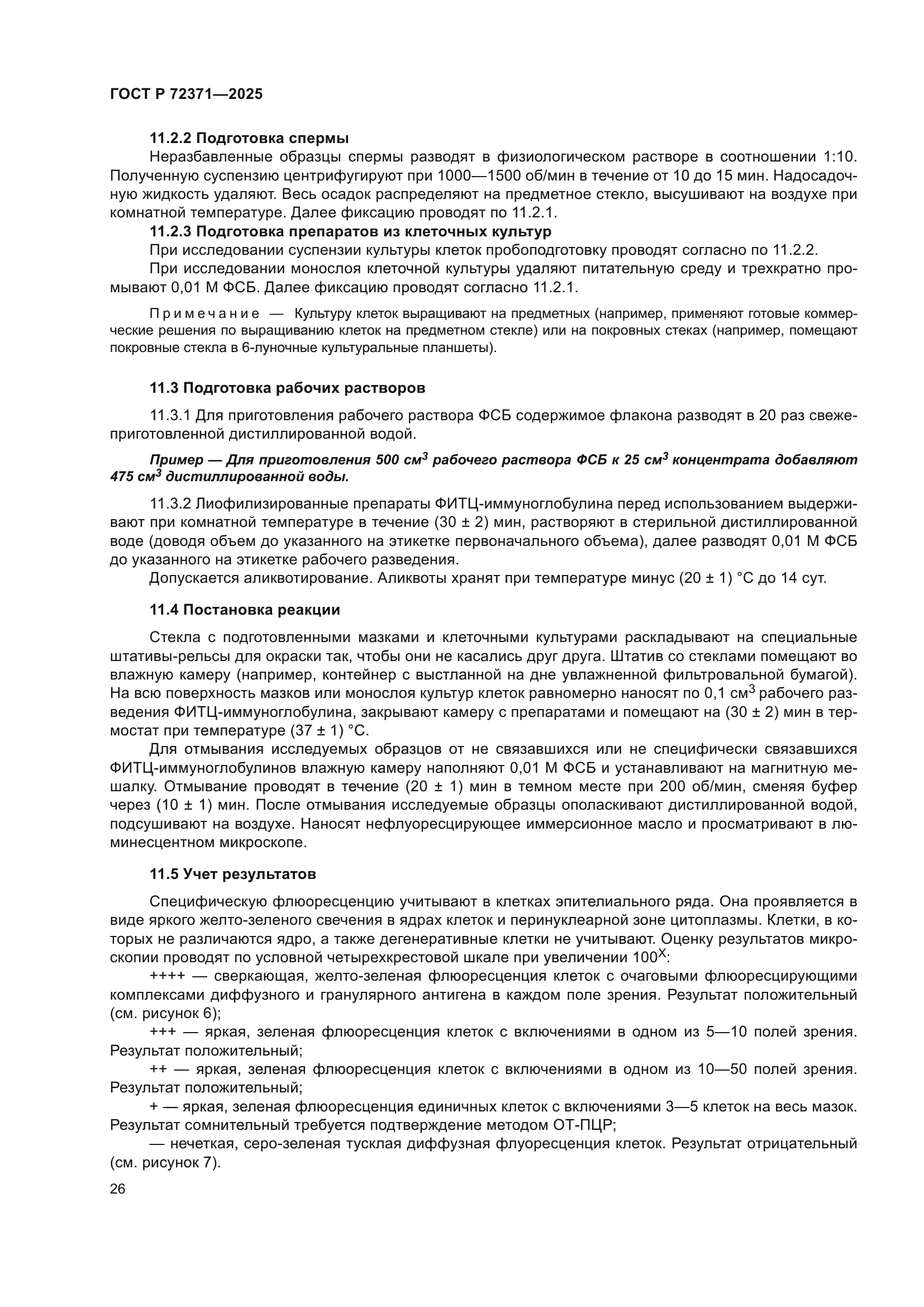 ГОСТ Р 72371—2025

11.2.2 Подготовка спермы

Неразбавленные образцы спермы разводят в физиологическом растворе в соотношении 1:10. Полученную суспензию центрифугируют при 1000—1500 об/мин в течение от 10 до 15 мин. Надосадочную жидкость удаляют. Весь осадок распределяют на предметное стекло, высушивают на воздухе при комнатной температуре. Далее фиксацию проводят по 11.2.1.

11.2.3 Подготовка препаратов из клеточных культур

При исследовании суспензии культуры клеток пробоподготовку проводят согласно по 11.2.2.

При исследовании монослоя клеточной культуры удаляют питательную среду и трехкратно промывают 0,01 М ФСБ. Далее фиксацию проводят согласно 11.2.1.

Примечание — Культуру клеток выращивают на предметных (например, применяют готовые коммерческие решения по выращиванию клеток на предметном стекле) или на покровных стеках (например, помещают покровные стекла в 6-луночные культуральные планшеты).

11.3 Подготовка рабочих растворов

11.3.1 Для приготовления рабочего раствора ФСБ содержимое флакона разводят в 20 раз свежеприготовленной дистиллированной водой.

Пример — Для приготовления 500 см$^3$ рабочего раствора ФСБ к 25 см$^3$ концентрата добавляют 475 см$^3$ дистиллированной воды.

11.3.2 Лиофилизированные препараты ФИТЦ-иммуноглобулина перед использованием выдерживают при комнатной температуре в течение (30 ± 2) мин, растворяют в стерильной дистиллированной воде (доводя объем до указанного на этикетке первоначального объема), далее разводят 0,01 М ФСБ до указанного на этикетке рабочего разведения.

Допускается аликвотирование. Аликвоты хранят при температуре минус (20 ± 1) °С до 14 сут.

11.4 Постановка реакции

Стекла с подготовленными мазками и клеточными культурами раскладывают на специальные штативы-рельсы для окраски так, чтобы они не касались друг друга. Штатив со стеклами помещают во влажную камеру (например, контейнер с выстланной на дне увлажненной фильтровальной бумагой). На всю поверхность мазков или монослоя культур клеток равномерно наносят по 0,1 см$^3$ рабочего разведения ФИТЦ-иммуноглобулина, закрывают камеру с препаратами и помещают на (30 ± 2) мин в термостат при температуре (37 ± 1) °С.

Для отмывания исследуемых образцов от не связавшихся или не специфически связавшихся ФИТЦ-иммуноглобулинов влажную камеру наполняют 0,01 М ФСБ и устанавливают на магнитную мешалку. Отмывание проводят в течение (20 ± 1) мин в темном месте при 200 об/мин, сменяя буфер через (10 ± 1) мин. После отмывания исследуемые образцы ополаскивают дистиллированной водой, подсушивают на воздухе. Наносят нефлуоресцирующее иммерсионное масло и просматривают в люминесцентном микроскопе.

11.5 Учет результатов

Специфическую флюоресценцию учитывают в клетках эпителиального ряда. Она проявляется в виде яркого желто-зеленого свечения в ядрах клеток и перинуклеарной зоне цитоплазмы. Клетки, в которых не различаются ядро, а также дегенеративные клетки не учитывают. Оценку результатов микроскопии проводят по условной четырехкрестовой шкале при увеличении 100$^X$:

++++ — сверкающая, желто-зеленая флюоресценция клеток с очаговыми флюоресцирующими комплексами диффузного и гранулярного антигена в каждом поле зрения. Результат положительный (см. рисунок 6);

+++ — яркая, зеленая флюоресценция клеток с включениями в одном из 5—10 полей зрения. Результат положительный;

++ — яркая, зеленая флюоресценция клеток с включениями в одном из 10—50 полей зрения. Результат положительный;

+ — яркая, зеленая флюоресценция единичных клеток с включениями 3—5 клеток на весь мазок. Результат сомнительный требуется подтверждение методом ОТ-ПЦР;

— нечеткая, серо-зеленая тусклая диффузная флуоресценция клеток. Результат отрицательный (см. рисунок 7).

26